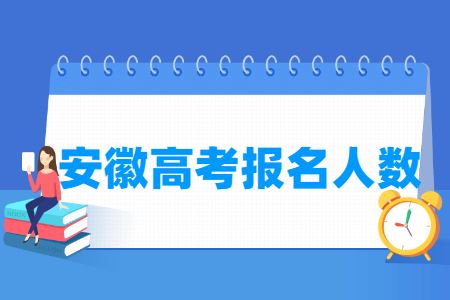 安徽高考报名人数